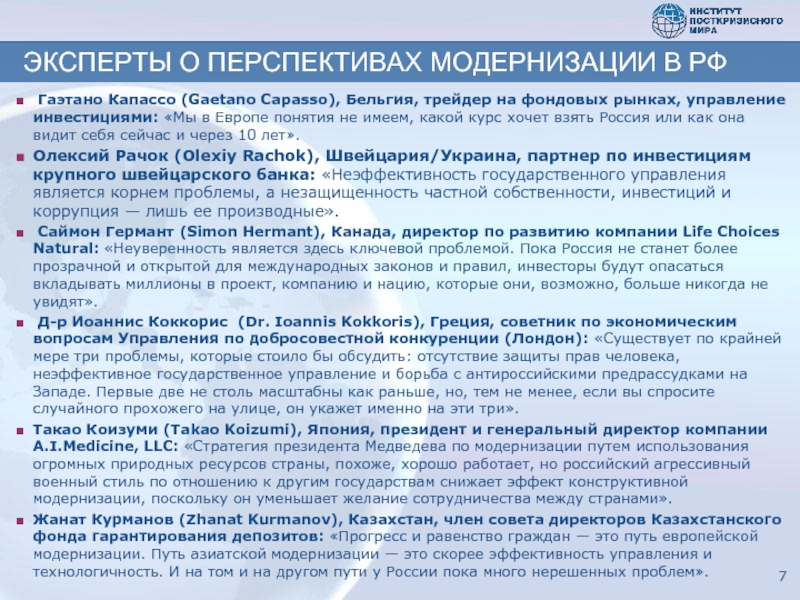 ИНСТИТУТ ПОСТКРИЗИСНОГО МИРА

ЭКСПЕРТЫ О ПЕРСПЕКТИВАХ МОДЕРНИЗАЦИИ В РФ

Гаэтано Капассо (Gaetano Capasso), Бельгия, трейдер на фондовых рынках, управление инвестициями: «Мы в Европе понятия не имеем, какой курс хочет взять Россия или как она видит себя сейчас и через 10 лет».

Олексий Рачок (Olexiy Rachok), Швейцария/Украина, партнер по инвестициям крупного швейцарского банка: «Неэффективность государственного управления является корнем проблемы, а незащищенность частной собственности, инвестиций и коррупция — лишь ее производные».

Саймон Германт (Simon Hermant), Канада, директор по развитию компании Life Choices Natural: «Неуверенность является здесь ключевой проблемой. Пока Россия не станет более прозрачной и открытой для международных законов и правил, инвесторы будут опасаться вкладывать миллионы в проект, компанию и нацию, которые они, возможно, больше никогда не увидят».

Д-р Иоаннис Коккорис (Dr. Ioannis Kokkoris), Греция, советник по экономическим вопросам Управления по добросовестной конкуренции (Лондон): «Существует по крайней мере три проблемы, которые стоило бы обсудить: отсутствие защиты прав человека, неэффективное государственное управление и борьба с антироссийскими предрассудками на Западе. Первые две не столь масштабны как раньше, но, тем не менее, если вы спросите случайного прохожего на улице, он укажет именно на эти три».

Такао Коизуми (Takao Koizumi), Япония, президент и генеральный директор компании A.I.Medicine, LLC: «Стратегия президента Медведева по модернизации путем использования огромных природных ресурсов страны, похоже, хорошо работает, но российский агрессивный военный стиль по отношению к другим государствам снижает эффект конструктивной модернизации, поскольку он уменьшает желание сотрудничества между странами».

Жанат Курманов (Zhanat Kurmanov), Казахстан, член совета директоров Казахстанского фонда гарантирования депозитов: «Прогресс и равенство граждан — это путь европейской модернизации. Путь азиатской модернизации — это скорее эффективность управления и технологичность. И на том и на другом пути у России пока много нерешенных проблем».

7